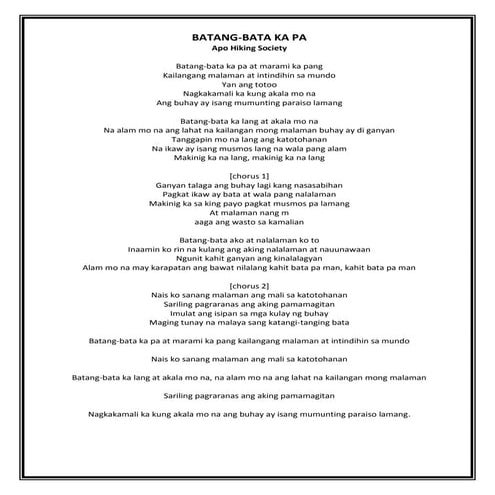 BATANG-BATA KA PA
Apo Hiking Society

Batang-bata ka pa at marami ka pang
Kailangang malaman at intindihin sa mundo
Yan ang totoo
Nagkakamali ka kung akala mo na
Ang buhay ay isang mumunting paraiso lamang

Batang-bata ka lang at akala mo na
Na alam mo na ang lahat na kailangan mong malaman buhay ay di ganyan
Tanggapin mo na lang ang katotohanan
Na ikaw ay isang musmos lang na wala pang alam
Makinig ka na lang, makinig ka na lang

[chorus 1]
Ganyan talaga ang buhay lagi kang nasasabihan
Pagkat ikaw ay bata at wala pang nalalaman
Makinig ka sa king payo pagkat musmos pa lamang
At malaman nang m
aaga ang wasto sa kamalian

Batang-bata ako at nalalaman ko to
Inaamin ko rin na kulang ang aking nalalaman at nauunawaan
Ngunit kahit ganyan ang kinalalagyan
Alam mo na may karapatan ang bawat nilalang kahit bata pa man, kahit bata pa man

[chorus 2]
Nais ko sanang malaman ang mali sa katotohanan
Sariling pagraranas ang aking pamamagitan
Imulat ang isipan sa mga kulay ng buhay
Maging tunay na malaya sang katangi-tanging bata

Batang-bata ka pa at marami ka pang kailangang malaman at intindihin sa mundo

Nais ko sanang malaman ang mali sa katotohanan

Batang-bata ka lang at akala mo na, na alam mo na ang lahat na kailangan mong malaman

Sariling pagraranas ang aking pamamagitan

Nagkakamali ka kung akala mo na ang buhay ay isang mumunting paraiso lamang.